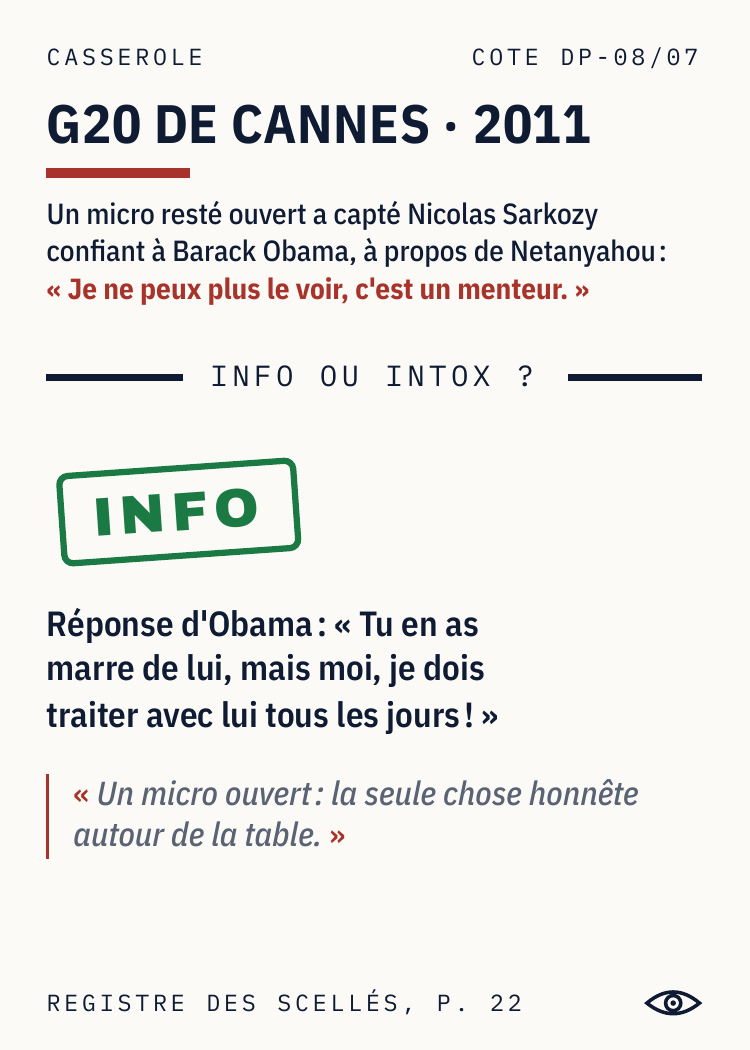 CASSEROLE

COTE DP-08/07

G20 DE CANNES · 2011

Un micro resté ouvert a capté Nicolas Sarkozy confiant à Barack Obama, à propos de Netanyahou : « Je ne peux plus le voir, c'est un menteur. »

INFO OU INTOX ?

INFO

Réponse d'Obama : « Tu en as marre de lui, mais moi, je dois traiter avec lui tous les jours ! »

« Un micro ouvert : la seule chose honnête autour de la table. »

REGISTRE DES SCELLÉS, P. 22